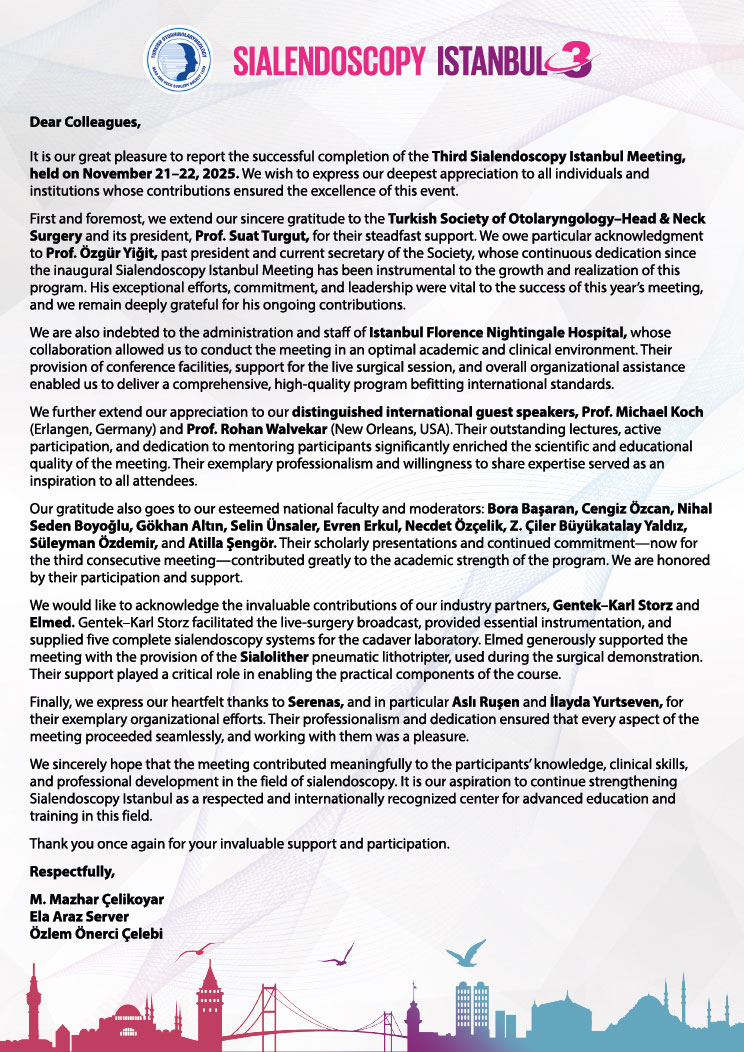 SIALENDOSCOPY ISTANBUL 3

Dear Colleagues,

It is our great pleasure to report the successful completion of the Third Sialendoscopy Istanbul Meeting, held on November 21–22, 2025. We wish to express our deepest appreciation to all individuals and institutions whose contributions ensured the excellence of this event.

First and foremost, we extend our sincere gratitude to the Turkish Society of Otolaryngology–Head & Neck Surgery and its president, Prof. Suat Turgut, for their steadfast support. We owe particular acknowledgment to Prof. Özgür Yiğit, past president and current secretary of the Society, whose continuous dedication since the inaugural Sialendoscopy Istanbul Meeting has been instrumental to the growth and realization of this program. His exceptional efforts, commitment, and leadership were vital to the success of this year's meeting, and we remain deeply grateful for his ongoing contributions.

We are also indebted to the administration and staff of Istanbul Florence Nightingale Hospital, whose collaboration allowed us to conduct the meeting in an optimal academic and clinical environment. Their provision of conference facilities, support for the live surgical session, and overall organizational assistance enabled us to deliver a comprehensive, high-quality program befitting international standards.

We further extend our appreciation to our distinguished international guest speakers, Prof. Michael Koch (Erlangen, Germany) and Prof. Rohan Walvekar (New Orleans, USA). Their outstanding lectures, active participation, and dedication to mentoring participants significantly enriched the scientific and educational quality of the meeting. Their exemplary professionalism and willingness to share expertise served as an inspiration to all attendees.

Our gratitude also goes to our esteemed national faculty and moderators: Bora Başaran, Cengiz Özcan, Nihal Seden Boyoğlu, Gökhan Altın, Selin Ünsaler, Evren Erkul, Necdet Özçelik, Z. Çiler Büyükatalay Yaldız, Süleyman Özdemir, and Atilla Şengör. Their scholarly presentations and continued commitment—now for the third consecutive meeting—contributed greatly to the academic strength of the program. We are honored by their participation and support.

We would like to acknowledge the invaluable contributions of our industry partners, Gentek–Karl Storz and Elmed. Gentek–Karl Storz facilitated the live-surgery broadcast, provided essential instrumentation, and supplied five complete sialendoscopy systems for the cadaver laboratory. Elmed generously supported the meeting with the provision of the Sialolither pneumatic lithotripter, used during the surgical demonstration. Their support played a critical role in enabling the practical components of the course.

Finally, we express our heartfelt thanks to Serenas, and in particular Aslı Ruşen and İlayda Yurtseven, for their exemplary organizational efforts. Their professionalism and dedication ensured that every aspect of the meeting proceeded seamlessly, and working with them was a pleasure.

We sincerely hope that the meeting contributed meaningfully to the participants' knowledge, clinical skills, and professional development in the field of sialendoscopy. It is our aspiration to continue strengthening Sialendoscopy Istanbul as a respected and internationally recognized center for advanced education and training in this field.

Thank you once again for your invaluable support and participation.

Respectfully,

M. Mazhar Çelikoyar
Ela Araz Server
Özlem Önerci Çelebi